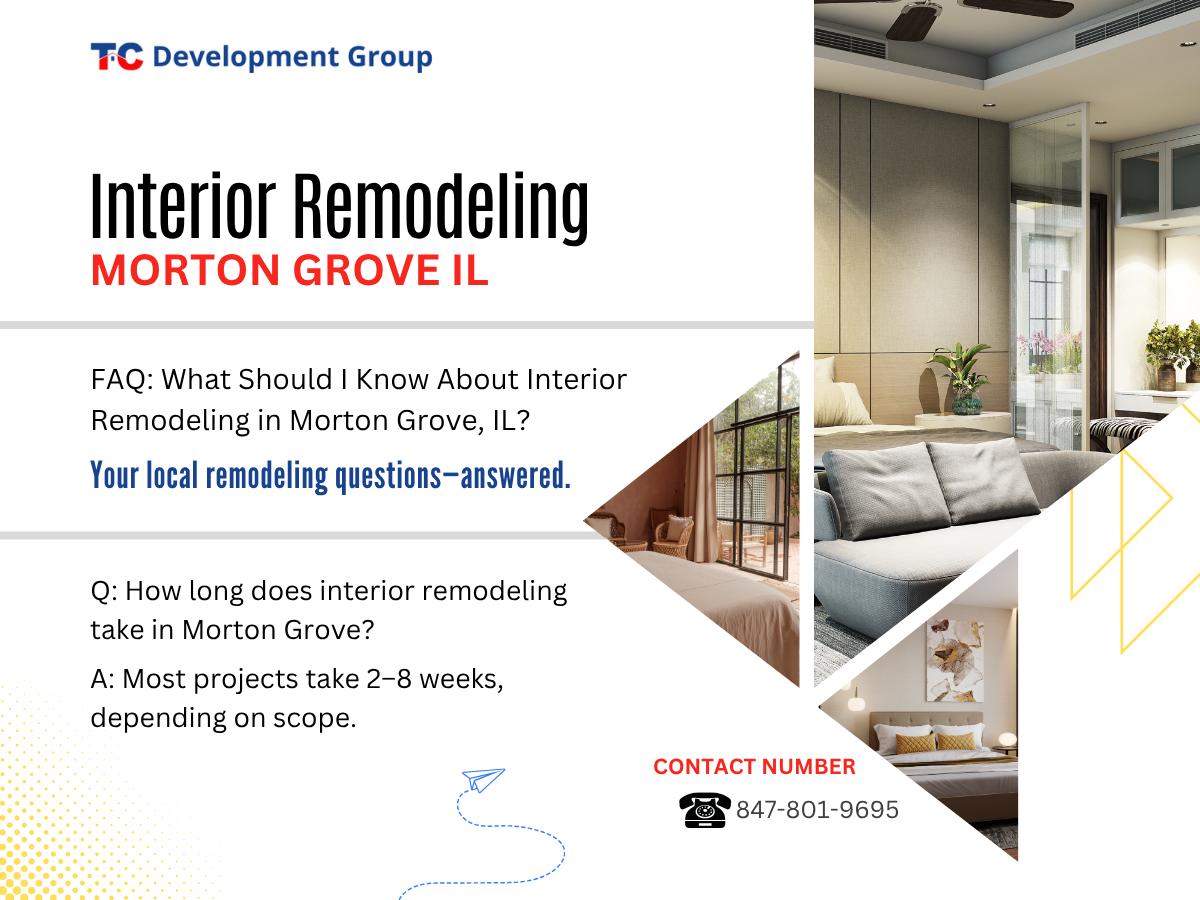 TC Development Group

Interior Remodeling
MORTON GROVE IL

FAQ: What Should I Know About Interior Remodeling in Morton Grove, IL?

Your local remodeling questions—answered.

Q: How long does interior remodeling take in Morton Grove?

A: Most projects take 2–8 weeks, depending on scope.

CONTACT NUMBER
847-801-9695